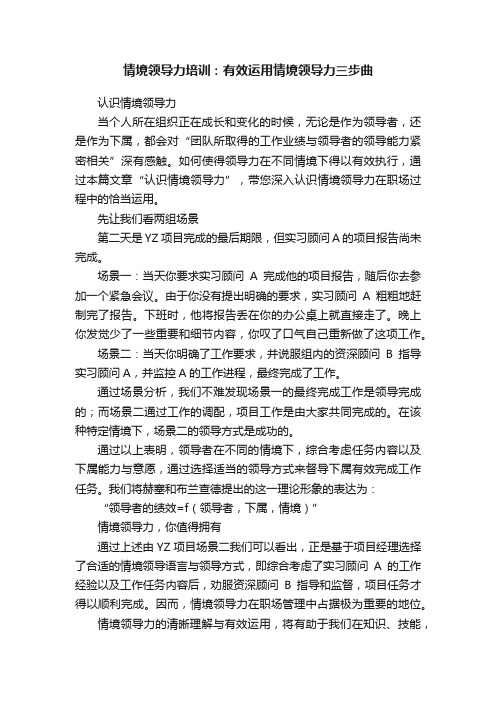 情境领导力培训：有效运用情境领导力三步曲

认识情境领导力

当个人所在组织正在成长和变化的时候，无论是作为领导者，还是作为下属，都会对“团队所取得的工作业绩与领导者的领导能力紧密相关”深有感触。如何使得领导力在不同情境下得以有效执行，通过本篇文章“认识情境领导力”，带您深入认识情境领导力在职场过程中的恰当运用。

先让我们看两组场景

第二天是YZ项目完成的最后期限，但实习顾问A的项目报告尚未完成。

场景一：当天你要求实习顾问 A 完成他的项目报告，随后你去参加一个紧急会议。由于你没有提出明确的要求，实习顾问 A 粗粗地赶制完了报告。下班时，他将报告丢在你的办公桌上就直接走了。晚上你发觉少了一些重要和细节内容，你叹了口气自己重新做了这项工作。

场景二：当天你明确了工作要求，并说服组内的资深顾问 B 指导实习顾问A，并监控A的工作进程，最终完成了工作。

通过场景分析，我们不难发现场景一的最终完成工作是领导完成的；而场景二通过工作的调配，项目工作是由大家共同完成的。在该种特定情境下，场景二的领导方式是成功的。

通过以上表明，领导者在不同的情境下，综合考虑任务内容以及下属能力与意愿，通过选择适当的领导方式来督导下属有效完成工作任务。我们将赫塞和布兰查德提出的这一理论形象的表达为：

“领导者的绩效=f（领导者，下属，情境）”

情境领导力，你值得拥有

通过上述由YZ项目场景二我们可以看出，正是基于项目经理选择了合适的情境领导语言与领导方式，即综合考虑了实习顾问 A 的工作经验以及工作任务内容后，劝服资深顾问 B 指导和监督，项目任务才得以顺利完成。因而，情境领导力在职场管理中占据极为重要的地位。

情境领导力的清晰理解与有效运用，将有助于我们在知识、技能，